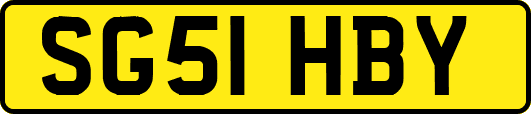 SG51 HBY